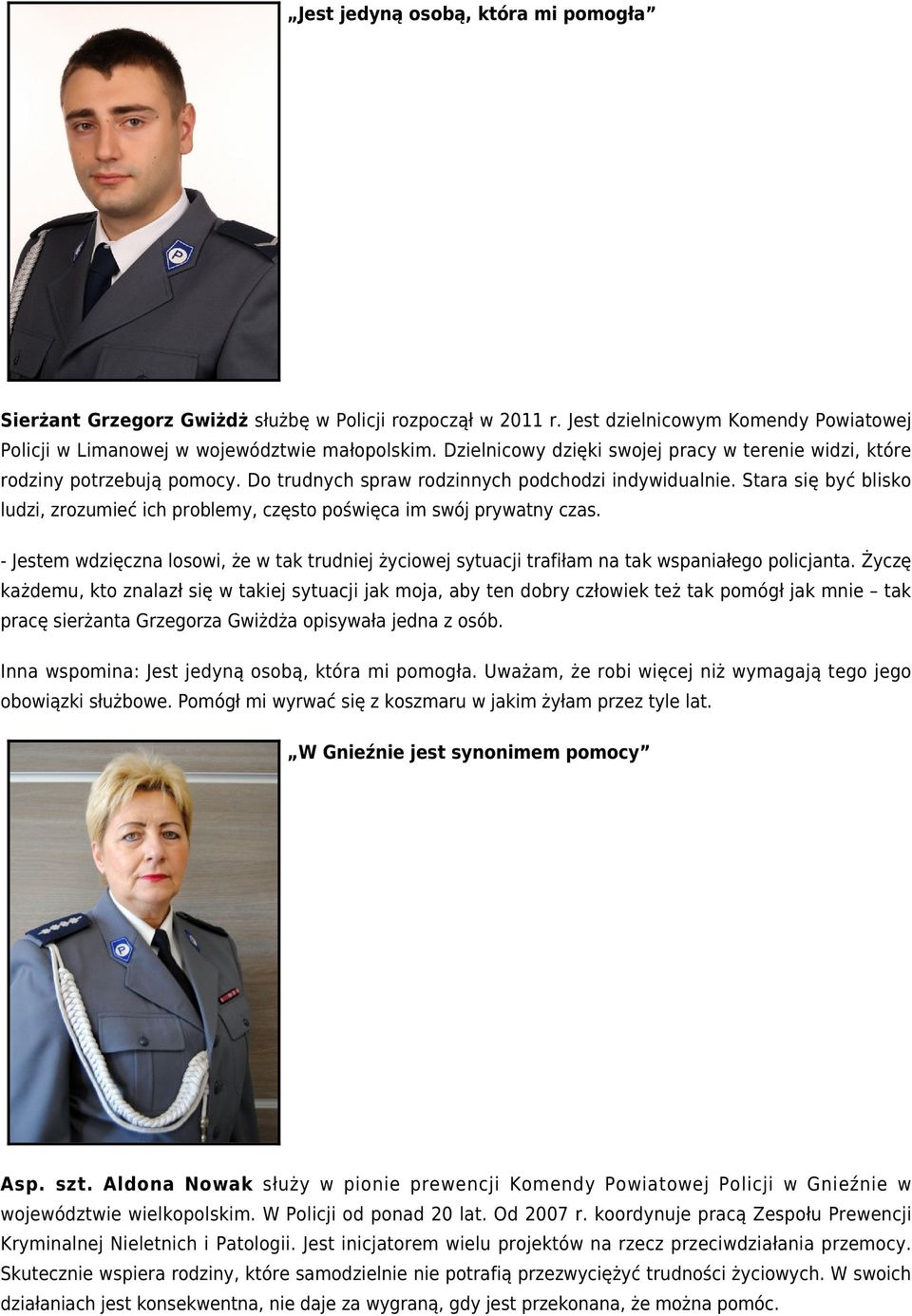 „Jest jedyną osobą, która mi pomogła”

Sierżant Grzegorz Gwiżdż służbę w Policji rozpoczął w 2011 r. Jest dzielnicowym Komendy Powiatowej Policji w Limanowej w województwie małopolskim. Dzielnicowy dzięki swojej pracy w terenie widzi, które rodziny potrzebują pomocy. Do trudnych spraw rodzinnych podchodzi indywidualnie. Stara się być blisko ludzi, zrozumieć ich problemy, często poświęca im swój prywatny czas.

- Jestem wdzięczna losowi, że w tak trudniej życiowej sytuacji trafiłam na tak wspaniałego policjanta. Życzę każdemu, kto znalazł się w takiej sytuacji jak moja, aby ten dobry człowiek też tak pomógł jak mnie – tak pracę sierżanta Grzegorza Gwiżdża opisywała jedna z osób.

Inna wspomina: Jest jedyną osobą, która mi pomogła. Uważam, że robi więcej niż wymagają tego jego obowiązki służbowe. Pomógł mi wyrwać się z koszmaru w jakim żyłam przez tyle lat.

„W Gnieźnie jest synonimem pomocy”

Asp. szt. Aldona Nowak służy w pionie prewencji Komendy Powiatowej Policji w Gnieźnie w województwie wielkopolskim. W Policji od ponad 20 lat. Od 2007 r. koordynuje pracą Zespołu Prewencji Kryminalnej Nieletnich i Patologii. Jest inicjatorem wielu projektów na rzecz przeciwdziałania przemocy. Skutecznie wspiera rodziny, które samodzielnie nie potrafią przezwyciężyć trudności życiowych. W swoich działaniach jest konsekwentna, nie daje za wygraną, gdy jest przekonana, że można pomóc.